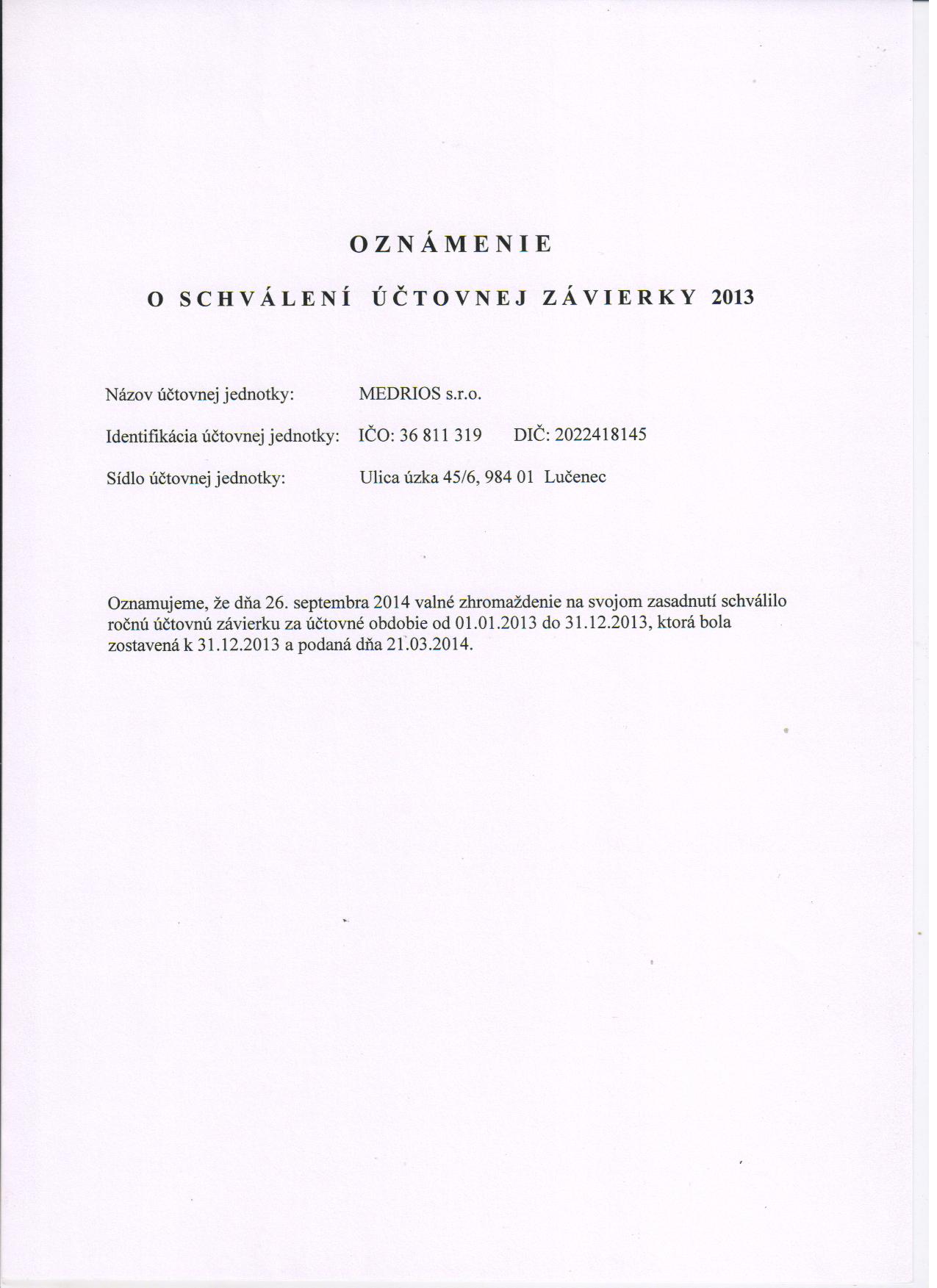 OZNÁMENIE

O SCHVÁLENÍ ÚČTOVNEJ ZÁVIERKY 2013

Názov účtovnej jednotky: MEDRIOS s.r.o.

Identifikácia účtovnej jednotky: IČO: 36 811 319 DIČ: 2022418145

Sídlo účtovnej jednotky: Ulica úzka 45/6, 984 01 Lučenec

Oznamujeme, že dňa 26. septembra 2014 valné zhromaždenie na svojom zasadnutí schválilo ročnú účtovnú závierku za účtovné obdobie od 01.01.2013 do 31.12.2013, ktorá bola zostavená k 31.12.2013 a podaná dňa 21.03.2014.